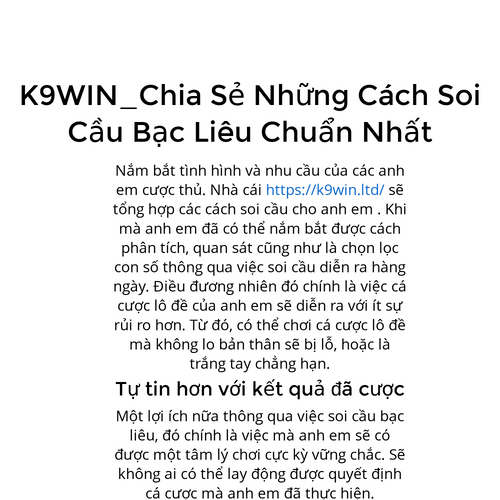 K9WIN_Chia Sẻ Những Cách Soi Cầu Bạc Liêu Chuẩn Nhất

Nắm bắt tình hình và nhu cầu của các anh em cược thủ. Nhà cái https://k9win.ltd/ sẽ tổng hợp các cách soi cầu cho anh em . Khi mà anh em đã có thể nắm bắt được cách phân tích, quan sát cũng như là chọn lọc con số thông qua việc soi cầu diễn ra hàng ngày. Điều đương nhiên đó chính là việc cá cược lô đề của anh em sẽ diễn ra với ít sự rủi ro hơn. Từ đó, có thể chơi cá cược lô đề mà không lo bản thân sẽ bị lỗ, hoặc là trắng tay chẳng hạn.

Tự tin hơn với kết quả đã cược

Một lợi ích nữa thông qua việc soi cầu bạc liêu, đó chính là việc mà anh em sẽ có được một tâm lý chơi cực kỳ vững chắc. Sẽ không ai có thể lay động được quyết định cá cược mà anh em đã thực hiện.